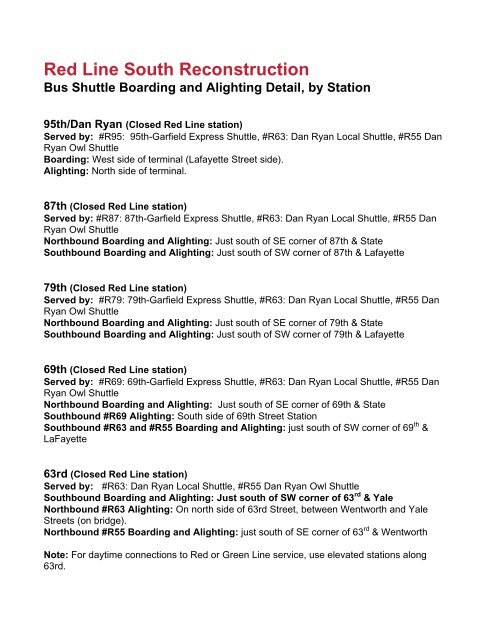 Red Line South Reconstruction
Bus Shuttle Boarding and Alighting Detail, by Station

95th/Dan Ryan (Closed Red Line station)
Served by: #R95: 95th-Garfield Express Shuttle, #R63: Dan Ryan Local Shuttle, #R55 Dan Ryan Owl Shuttle
Boarding: West side of terminal (Lafayette Street side).
Alighting: North side of terminal.

87th (Closed Red Line station)
Served by: #R87: 87th-Garfield Express Shuttle, #R63: Dan Ryan Local Shuttle, #R55 Dan Ryan Owl Shuttle
Northbound Boarding and Alighting: Just south of SE corner of 87th & State
Southbound Boarding and Alighting: Just south of SW corner of 87th & Lafayette

79th (Closed Red Line station)
Served by: #R79: 79th-Garfield Express Shuttle, #R63: Dan Ryan Local Shuttle, #R55 Dan Ryan Owl Shuttle
Northbound Boarding and Alighting: Just south of SE corner of 79th & State
Southbound Boarding and Alighting: Just south of SW corner of 79th & Lafayette

69th (Closed Red Line station)
Served by: #R69: 69th-Garfield Express Shuttle, #R63: Dan Ryan Local Shuttle, #R55 Dan Ryan Owl Shuttle
Northbound Boarding and Alighting: Just south of SE corner of 69th & State
Southbound #R69 Alighting: South side of 69th Street Station
Southbound #R63 and #R55 Boarding and Alighting: just south of SW corner of 69$^{th}$ & LaFayette

63rd (Closed Red Line station)
Served by: #R63: Dan Ryan Local Shuttle, #R55 Dan Ryan Owl Shuttle
Southbound Boarding and Alighting: Just south of SW corner of 63$^{rd}$ & Yale
Northbound #R63 Alighting: On north side of 63rd Street, between Wentworth and Yale Streets (on bridge).
Northbound #R55 Boarding and Alighting: just south of SE corner of 63$^{rd}$ & Wentworth

Note: For daytime connections to Red or Green Line service, use elevated stations along 63rd.